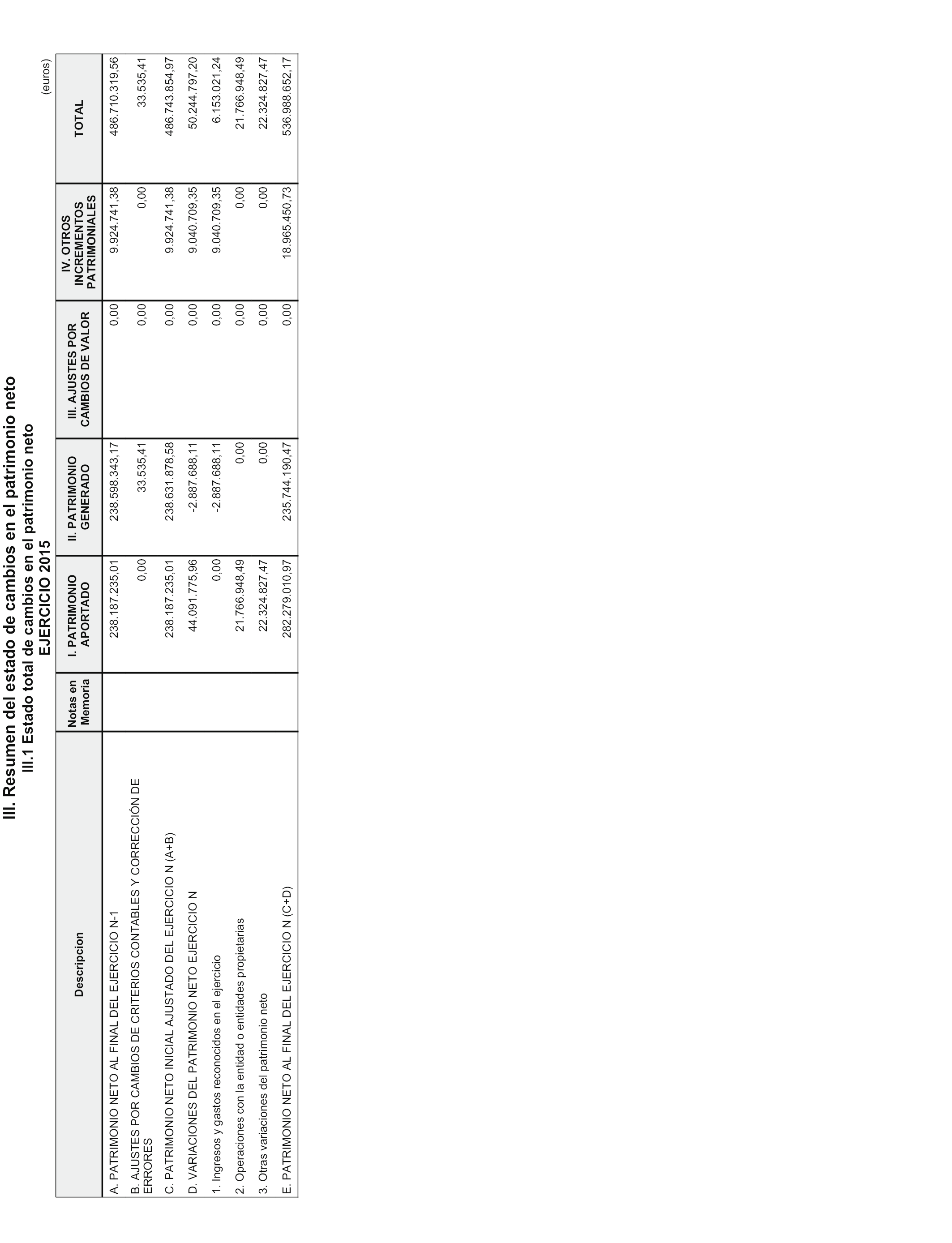 III. Resumen del estado de cambios en el patrimonio neto
III.1 Estado total de cambios en el patrimonio neto
EJERCICIO 2015

(euros)

| Descripcion | Notas en Memoria | I. PATRIMONIO APORTADO | II. PATRIMONIO GENERADO | III. AJUSTES POR CAMBIOS DE VALOR | IV. OTROS INCREMENTOS PATRIMONIALES | TOTAL |
|---|---|---|---|---|---|---|
| A. PATRIMONIO NETO AL FINAL DEL EJERCICIO N-1 | | 238.187.235,01 | 238.598.343,17 | 0,00 | 9.924.741,38 | 486.710.319,56 |
| B. AJUSTES POR CAMBIOS DE CRITERIOS CONTABLES Y CORRECCIÓN DE ERRORES | | 0,00 | 33.535,41 | 0,00 | 0,00 | 33.535,41 |
| C. PATRIMONIO NETO INICIAL AJUSTADO DEL EJERCICIO N (A+B) | | 238.187.235,01 | 238.631.878,58 | 0,00 | 9.924.741,38 | 486.743.854,97 |
| D. VARIACIONES DEL PATRIMONIO NETO EJERCICIO N | | 44.091.775,96 | -2.887.688,11 | 0,00 | 9.040.709,35 | 50.244.797,20 |
| 1. Ingresos y gastos reconocidos en el ejercicio | | 0,00 | -2.887.688,11 | 0,00 | 9.040.709,35 | 6.153.021,24 |
| 2. Operaciones con la entidad o entidades propietarias | | 21.766.948,49 | 0,00 | 0,00 | 0,00 | 21.766.948,49 |
| 3. Otras variaciones del patrimonio neto | | 22.324.827,47 | 0,00 | 0,00 | 0,00 | 22.324.827,47 |
| E. PATRIMONIO NETO AL FINAL DEL EJERCICIO N (C+D) | | 282.279.010,97 | 235.744.190,47 | 0,00 | 18.965.450,73 | 536.988.652,17 |